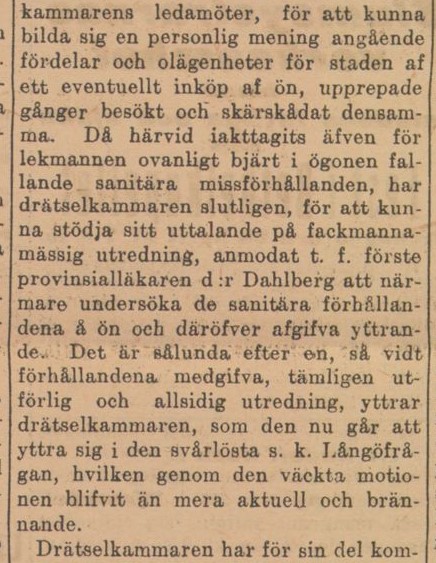 kammarens ledamöter, för att kunna bilda sig en personlig mening angående fördelar och olägenheter för staden af ett eventuellt inköp af ön, upprepade gånger besökt och skärskådat densamma. Då härvid iakttagits äfven för lekmannen ovanligt bjärt i ögonen fallande sanitära missförhållanden, har drätselkammaren slutligen, för att kunna stödja sitt uttalande på fackmannamässig utredning, anmodat t. f. förste provinsialläkaren d:r Dahlberg att närmare undersöka de sanitära förhållandena å ön och däröfver afgifva yttrande. Det är sålunda efter en, så vidt förhållandena medgifva, tämligen utförlig och allsidig utredning, yttrar drätselkammaren, som den nu går att yttra sig i den svårlösta s. k. Långöfrågan, hvilken genom den väckta motionen blifvit än mera aktuell och brännande.

Drätselkammaren har för sin del kom-